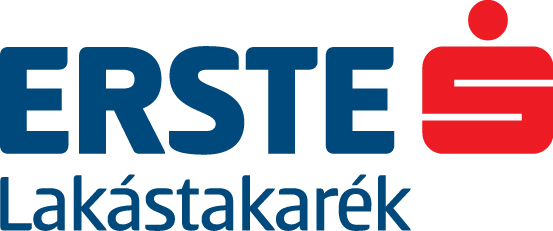 ERSTE
Lakástakarék